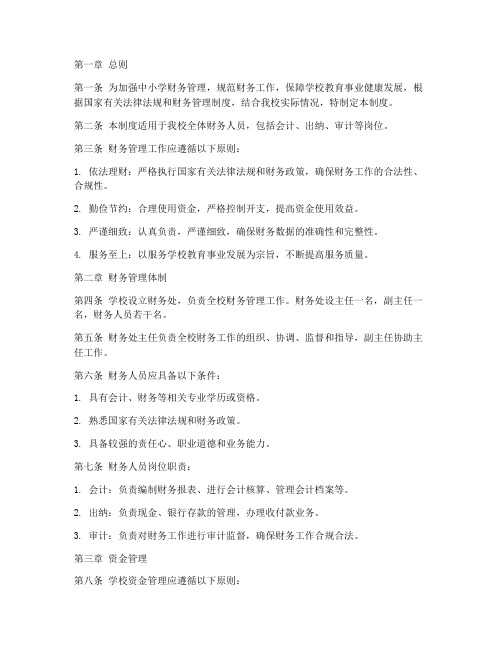 第一章 总则

第一条 为加强中小学财务管理，规范财务工作，保障学校教育事业健康发展，根据国家有关法律法规和财务管理制度，结合我校实际情况，特制定本制度。

第二条 本制度适用于我校全体财务人员，包括会计、出纳、审计等岗位。

第三条 财务管理工作应遵循以下原则：

1. 依法理财：严格执行国家有关法律法规和财务政策，确保财务工作的合法性、合规性。

2. 勤俭节约：合理使用资金，严格控制开支，提高资金使用效益。

3. 严谨细致：认真负责，严谨细致，确保财务数据的准确性和完整性。

4. 服务至上：以服务学校教育事业发展为宗旨，不断提高服务质量。

第二章 财务管理体制

第四条 学校设立财务处，负责全校财务管理工作。财务处设主任一名，副主任一名，财务人员若干名。

第五条 财务处主任负责全校财务工作的组织、协调、监督和指导，副主任协助主任工作。

第六条 财务人员应具备以下条件：

1. 具有会计、财务等相关专业学历或资格。

2. 熟悉国家有关法律法规和财务政策。

3. 具备较强的责任心、职业道德和业务能力。

第七条 财务人员岗位职责：

1. 会计：负责编制财务报表、进行会计核算、管理会计档案等。

2. 出纳：负责现金、银行存款的管理，办理收付款业务。

3. 审计：负责对财务工作进行审计监督，确保财务工作合规合法。

第三章 资金管理

第八条 学校资金管理应遵循以下原则：